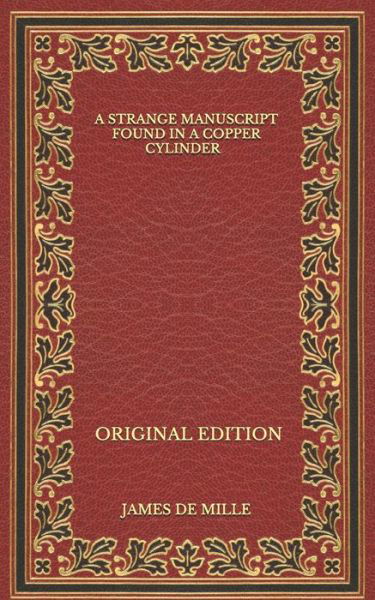 A STRANGE MANUSCRIPT FOUND IN A COPPER CYLINDER

ORIGINAL EDITION

JAMES DE MILLE